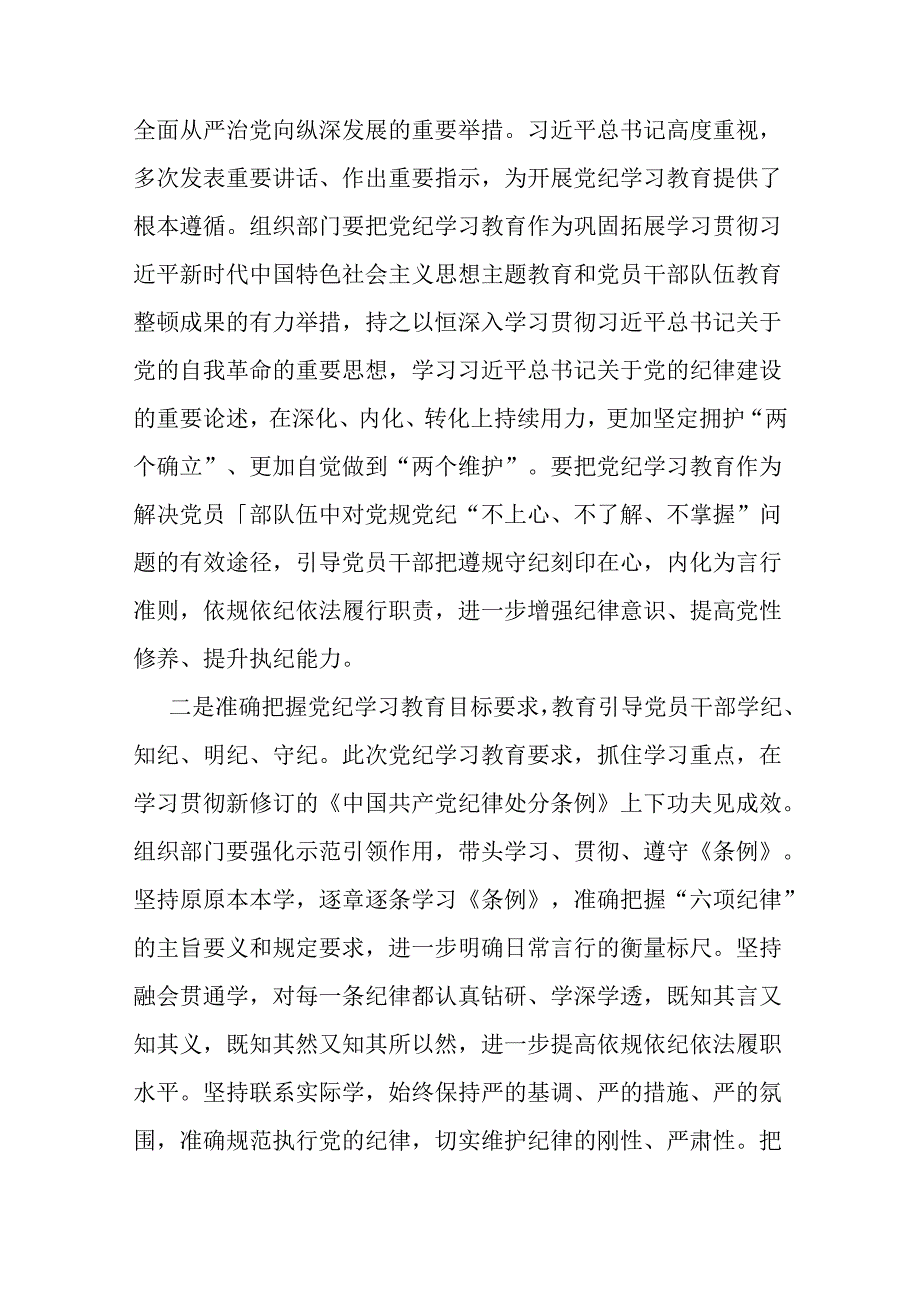 全面从严治党向纵深发展的重要举措。习近平总书记高度重视，多次发表重要讲话、作出重要指示，为开展党纪学习教育提供了根本遵循。组织部门要把党纪学习教育作为巩固拓展学习贯彻习近平新时代中国特色社会主义思想主题教育和党员干部队伍教育整顿成果的有力举措，持之以恒深入学习贯彻习近平总书记关于党的自我革命的重要思想，学习习近平总书记关于党的纪律建设的重要论述，在深化、内化、转化上持续用力，更加坚定拥护“两个确立”、更加自觉做到“两个维护”。要把党纪学习教育作为解决党员「部队伍中对党规党纪“不上心、不了解、不掌握”问题的有效途径，引导党员干部把遵规守纪刻印在心，内化为言行准则，依规依纪依法履行职责，进一步增强纪律意识、提高党性修养、提升执纪能力。

二是准确把握党纪学习教育目标要求，教育引导党员干部学纪、知纪、明纪、守纪。此次党纪学习教育要求，抓住学习重点，在学习贯彻新修订的《中国共产党纪律处分条例》上下功夫见成效。组织部门要强化示范引领作用，带头学习、贯彻、遵守《条例》。坚持原原本本学，逐章逐条学习《条例》，准确把握“六项纪律”的主旨要义和规定要求，进一步明确日常言行的衡量标尺。坚持融会贯通学，对每一条纪律都认真钻研、学深学透，既知其言又知其义，既知其然又知其所以然，进一步提高依规依纪依法履职水平。坚持联系实际学，始终保持严的基调、严的措施、严的氛围，准确规范执行党的纪律，切实维护纪律的刚性、严肃性。把